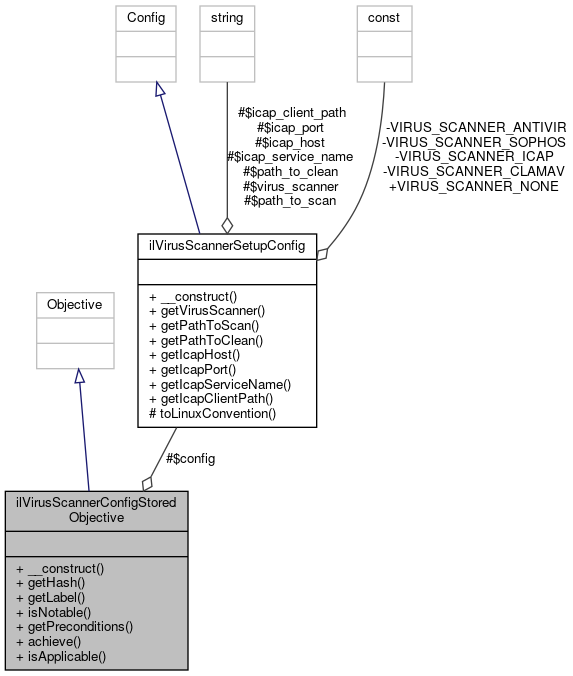 Config

string

const

#$icap_client_path
#$icap_port
#$icap_host
#$icap_service_name
#$path_to_clean
#$virus_scanner
#$path_to_scan

-VIRUS_SCANNER_ANTIVIR
-VIRUS_SCANNER_SOPHOS
-VIRUS_SCANNER_ICAP
-VIRUS_SCANNER_CLAMAV
+VIRUS_SCANNER_NONE

ilVirusScannerSetupConfig

+ __construct()
+ getVirusScanner()
+ getPathToScan()
+ getPathToClean()
+ getIcapHost()
+ getIcapPort()
+ getIcapServiceName()
+ getIcapClientPath()
# toLinuxConvention()

Objective

#$config

ilVirusScannerConfigStored
Objective

+ __construct()
+ getHash()
+ getLabel()
+ isNotable()
+ getPreconditions()
+ achieve()
+ isApplicable()